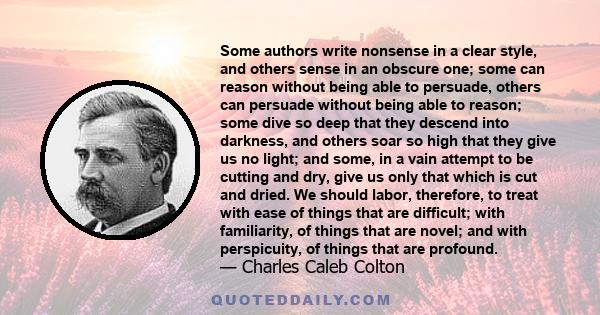 Some authors write nonsense in a clear style, and others sense in an obscure one; some can reason without being able to persuade, others can persuade without being able to reason; some dive so deep that they descend into darkness, and others soar so high that they give us no light; and some, in a vain attempt to be cutting and dry, give us only that which is cut and dried. We should labor, therefore, to treat with ease of things that are difficult; with familiarity, of things that are novel; and with perspicuity, of things that are profound.
— Charles Caleb Colton

QUOTEDDAILY.COM